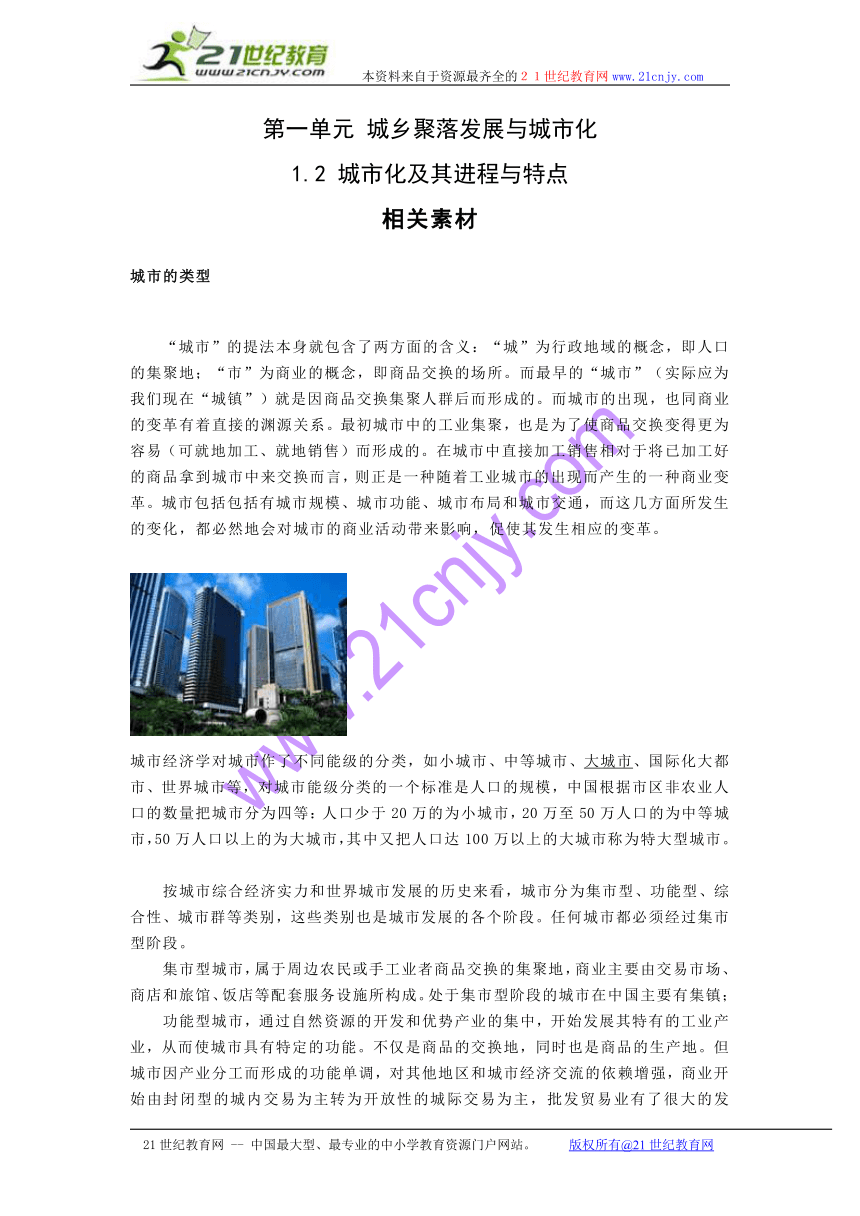 21世纪教育
www.21cnjy.com
本资料来自于资源最齐全的２１世纪教育网www.21cnjy.com

第一单元 城乡聚落发展与城市化

1.2 城市化及其进程与特点

相关素材

城市的类型

“城市”的提法本身就包含了两方面的含义：“城”为行政地域的概念，即人口的集聚地；“市”为商业的概念，即商品交换的场所。而最早的“城市”（实际应为我们现在“城镇”）就是因商品交换集聚人群后而形成的。而城市的出现，也同商业的变革有着直接的渊源关系。最初城市中的工业集聚，也是为了使商品交换变得更为容易（可就地加工、就地销售）而形成的。在城市中直接加工销售相对于将已加工好的商品拿到城市中来交换而言，则正是一种随着工业城市的出现而产生的一种商业变革。城市包括包括有城市规模、城市功能、城市布局和城市交通，而这几方面所发生的变化，都必然地会对城市的商业活动带来影响，促使其发生相应的变革。

www.21cnjy.com

城市经济学对城市作了不同能级的分类，如小城市、中等城市、大城市、国际化大都市、世界城市等，对城市能级分类的一个标准是人口的规模，中国根据市区非农业人口的数量把城市分为四等：人口少于20万的为小城市，20万至50万人口的为中等城市，50万人口以上的为大城市，其中又把人口达100万以上的大城市称为特大型城市。

按城市综合经济实力和世界城市发展的历史来看，城市分为集市型、功能型、综合性、城市群等类别，这些类别也是城市发展的各个阶段。任何城市都必须经过集市型阶段。

集市型城市，属于周边农民或手工业者商品交换的集聚地，商业主要由交易市场、商店和旅馆、饭店等配套服务设施所构成。处于集市型阶段的城市在中国主要有集镇；

功能型城市，通过自然资源的开发和优势产业的集中，开始发展其特有的工业产业，从而使城市具有特定的功能。不仅是商品的交换地，同时也是商品的生产地。但城市因产业分工而形成的功能单调，对其他地区和城市经济交流的依赖增强，商业开始由封闭型的城内交易为主转为开放性的城际交易为主，批发贸易业有了很大的发

21世纪教育网 -- 中国最大型、最专业的中小学教育资源门户网站。 版权所有@21世纪教育网